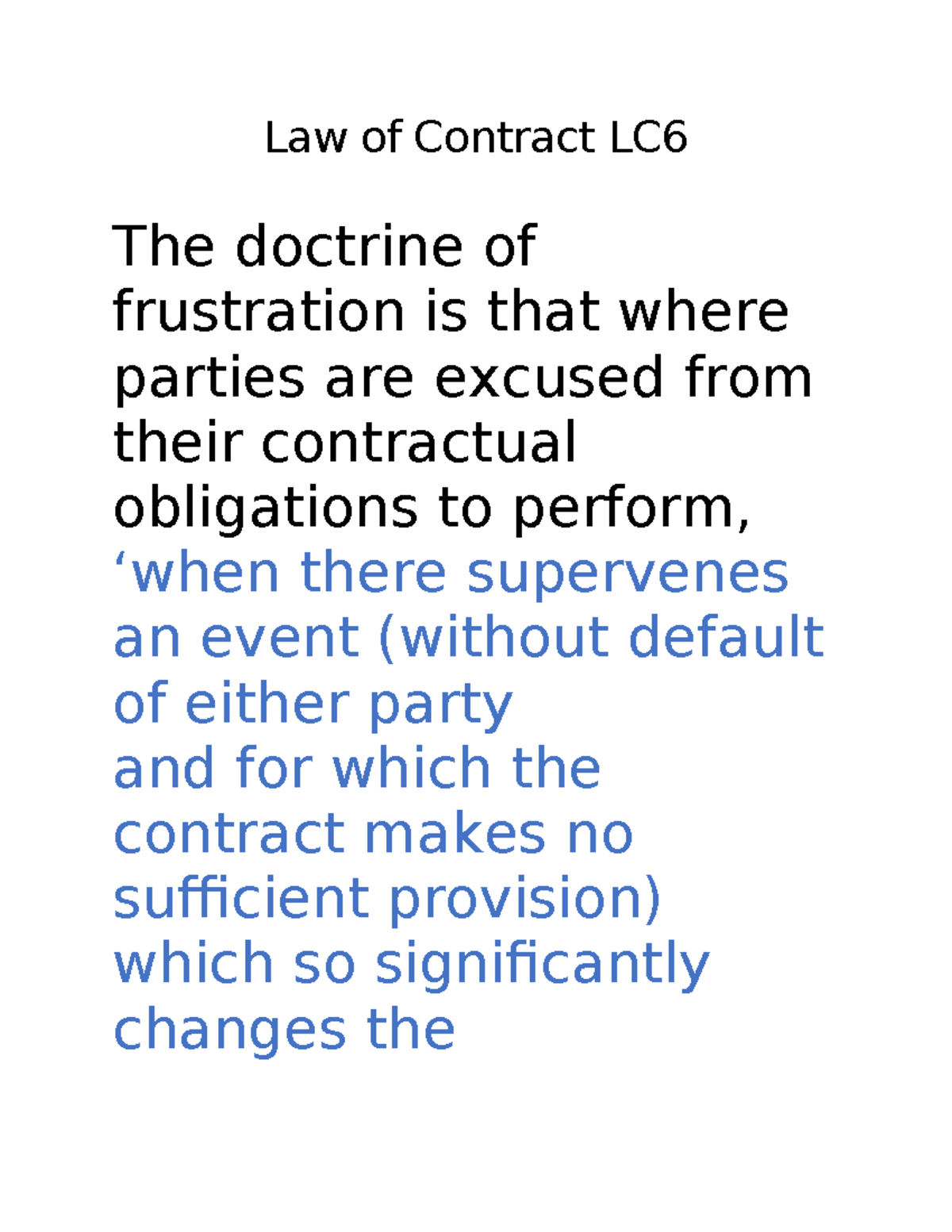 Law of Contract LC6

The doctrine of frustration is that where parties are excused from their contractual obligations to perform, ‘when there supervenes an event (without default of either party
and for which the contract makes no sufficient provision)
which so significantly changes the